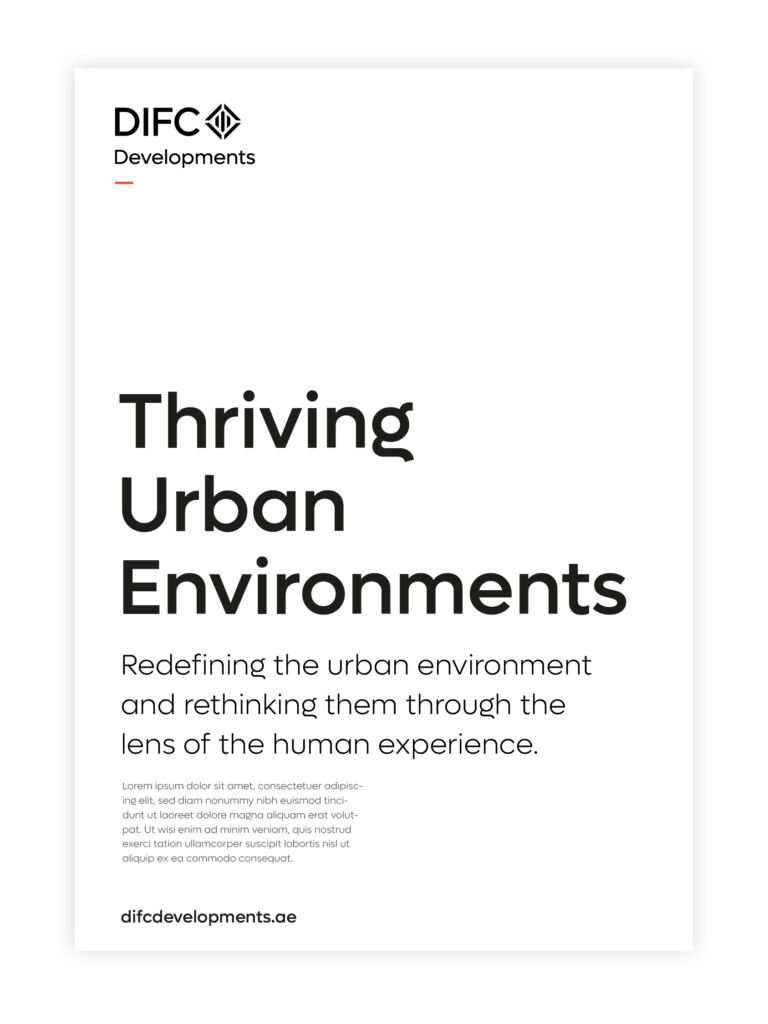 DIFC
Developments

Thriving Urban Environments

Redefining the urban environment and rethinking them through the lens of the human experience.

Lorem ipsum dolor sit amet, consectetuer adipiscing elit, sed diam nonummy nibh euismod tincidunt ut laoreet dolore magna aliquam erat volutpat. Ut wisi enim ad minim veniam, quis nostrud exerci tation ullamcorper suscipit lobortis nisl ut aliquip ex ea commodo consequat.

difcdevelopments.ae